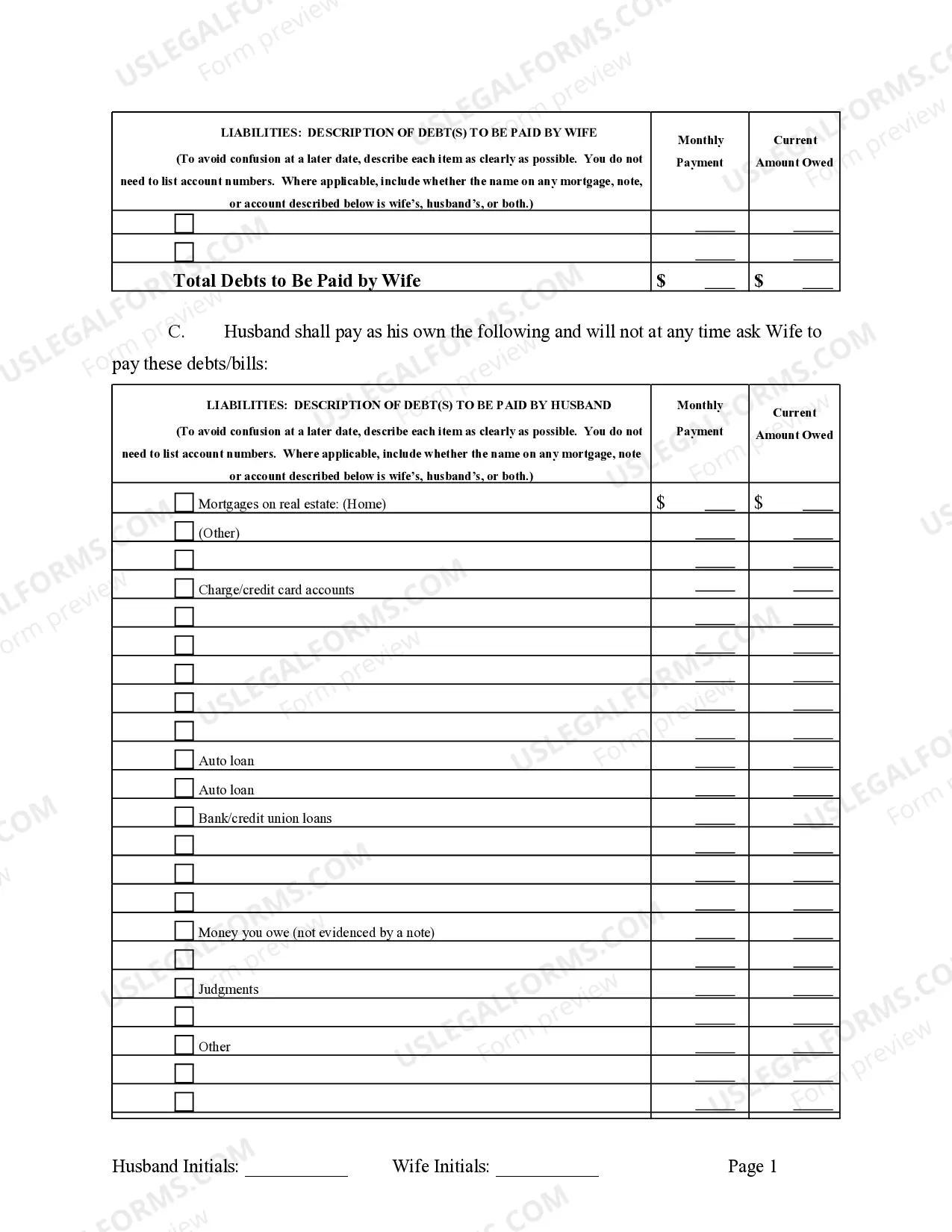 | LIABILITIES: DESCRIPTION OF DEBT(S) TO BE PAID BY WIFE (To avoid confusion at a later date, describe each item as clearly as possible. You do not need to list account numbers. Where applicable, include whether the name on any mortgage, note, or account described below is wife's, husband's, or both.) | Monthly Payment | Current Amount Owed |
|---|---|---|
| ☐ | ____ | ____ |
| ☐ | ____ | ____ |
| Total Debts to Be Paid by Wife | $ ____ | $ ____ |

C. Husband shall pay as his own the following and will not at any time ask Wife to pay these debts/bills:

| LIABILITIES: DESCRIPTION OF DEBT(S) TO BE PAID BY HUSBAND (To avoid confusion at a later date, describe each item as clearly as possible. You do not need to list account numbers. Where applicable, include whether the name on any mortgage, note or account described below is wife's, husband's, or both.) | Monthly Payment | Current Amount Owed |
|---|---|---|
| ☐ Mortgages on real estate: (Home) | $ ____ | $ ____ |
| ☐ (Other) | ____ | ____ |
| ☐ | ____ | ____ |
| ☐ Charge/credit card accounts | ____ | ____ |
| ☐ | ____ | ____ |
| ☐ | ____ | ____ |
| ☐ | ____ | ____ |
| ☐ | ____ | ____ |
| ☐ | ____ | ____ |
| ☐ Auto loan | ____ | ____ |
| ☐ Auto loan | ____ | ____ |
| ☐ Bank/credit union loans | ____ | ____ |
| ☐ | ____ | ____ |
| ☐ | ____ | ____ |
| ☐ | ____ | ____ |
| ☐ Money you owe (not evidenced by a note) | ____ | ____ |
| ☐ | ____ | ____ |
| ☐ Judgments | ____ | ____ |
| ☐ | ____ | ____ |
| ☐ Other | ____ | ____ |
| ☐ | ____ | ____ |
| ☐ | ____ | ____ |

Husband Initials: ____ Wife Initials: ____ Page 1

USLEGALFORMS.COM Form preview